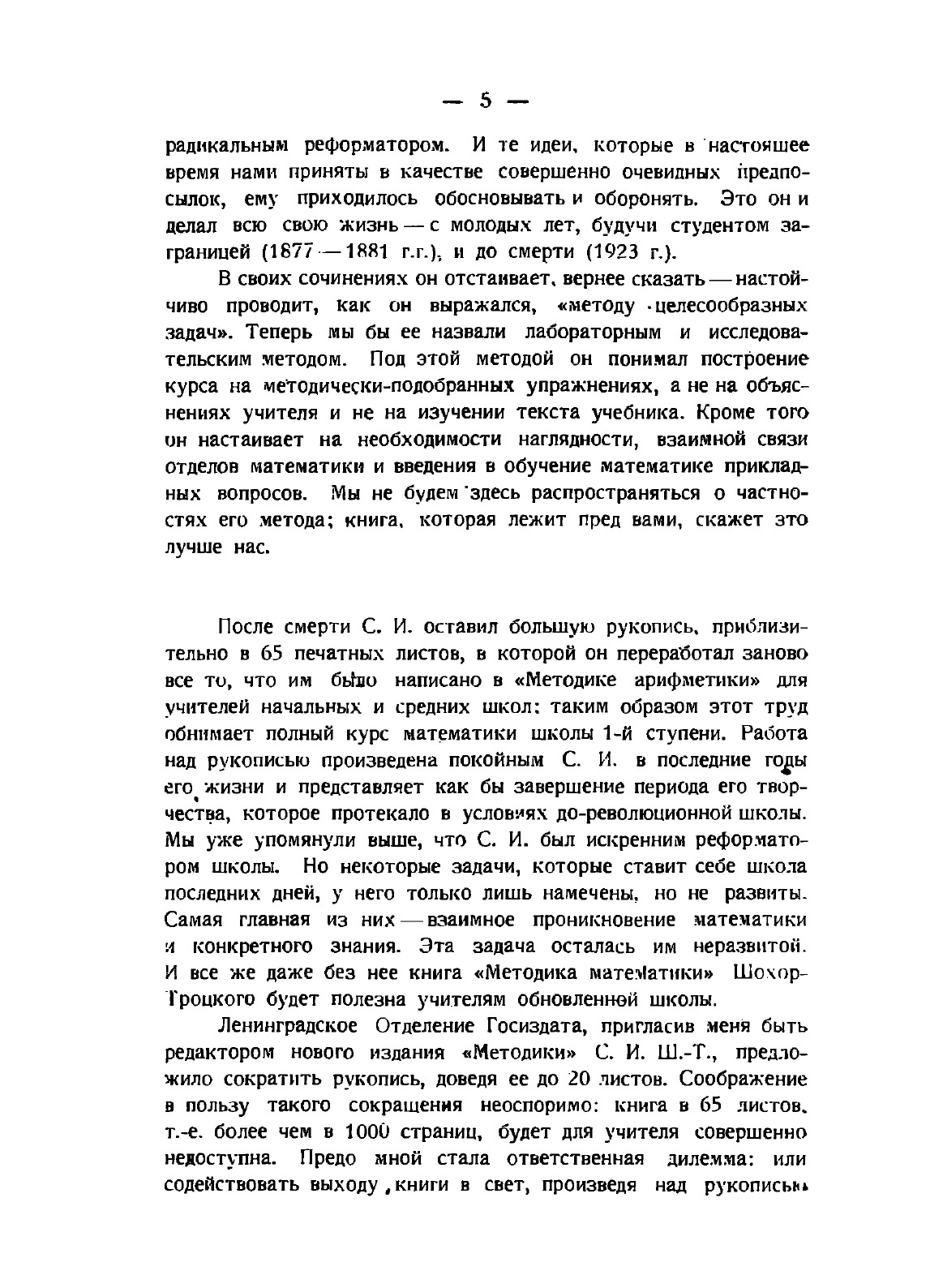 — 5 —

радикальным реформатором. И те идеи, которые в настоящее время нами приняты в качестве совершенно очевидных предпосылок, ему приходилось обосновывать и оборонять. Это он и делал всю свою жизнь — с молодых лет, будучи студентом заграницей (1877 — 1881 г.г.), и до смерти (1923 г.).

В своих сочинениях он отстаивает, вернее сказать — настойчиво проводит, как он выражался, «методу целесообразных задач». Теперь мы бы ее назвали лабораторным и исследовательским методом. Под этой методой он понимал построение курса на методически-подобранных упражнениях, а не на объяснениях учителя и не на изучении текста учебника. Кроме того он настаивает на необходимости наглядности, взаимной связи отделов математики и введения в обучение математике прикладных вопросов. Мы не будем здесь распространяться о частностях его метода; книга, которая лежит пред вами, скажет это лучше нас.

После смерти С. И. оставил большую рукопись, приблизительно в 65 печатных листов, в которой он переработал заново все то, что им было написано в «Методике арифметики» для учителей начальных и средних школ: таким образом этот труд обнимает полный курс математики школы 1-й ступени. Работа над рукописью произведена покойным С. И. в последние годы его жизни и представляет как бы завершение периода его творчества, которое протекало в условиях до-революционной школы. Мы уже упомянули выше, что С. И. был искренним реформатором школы. Но некоторые задачи, которые ставит себе школа последних дней, у него только лишь намечены, но не развиты. Самая главная из них — взаимное проникновение математики и конкретного знания. Эта задача осталась им неразвитой. И все же даже без нее книга «Методика математики» Шохор-Троцкого будет полезна учителям обновленной школы.

Ленинградское Отделение Госиздата, пригласив меня быть редактором нового издания «Методики» С. И. Ш.-Т., предложило сократить рукопись, доведя ее до 20 листов. Соображение в пользу такого сокращения неоспоримо: книга в 65 листов, т.-е. более чем в 1000 страниц, будет для учителя совершенно недоступна. Предо мной стала ответственная дилемма: или содействовать выходу книги в свет, произведя над рукописью